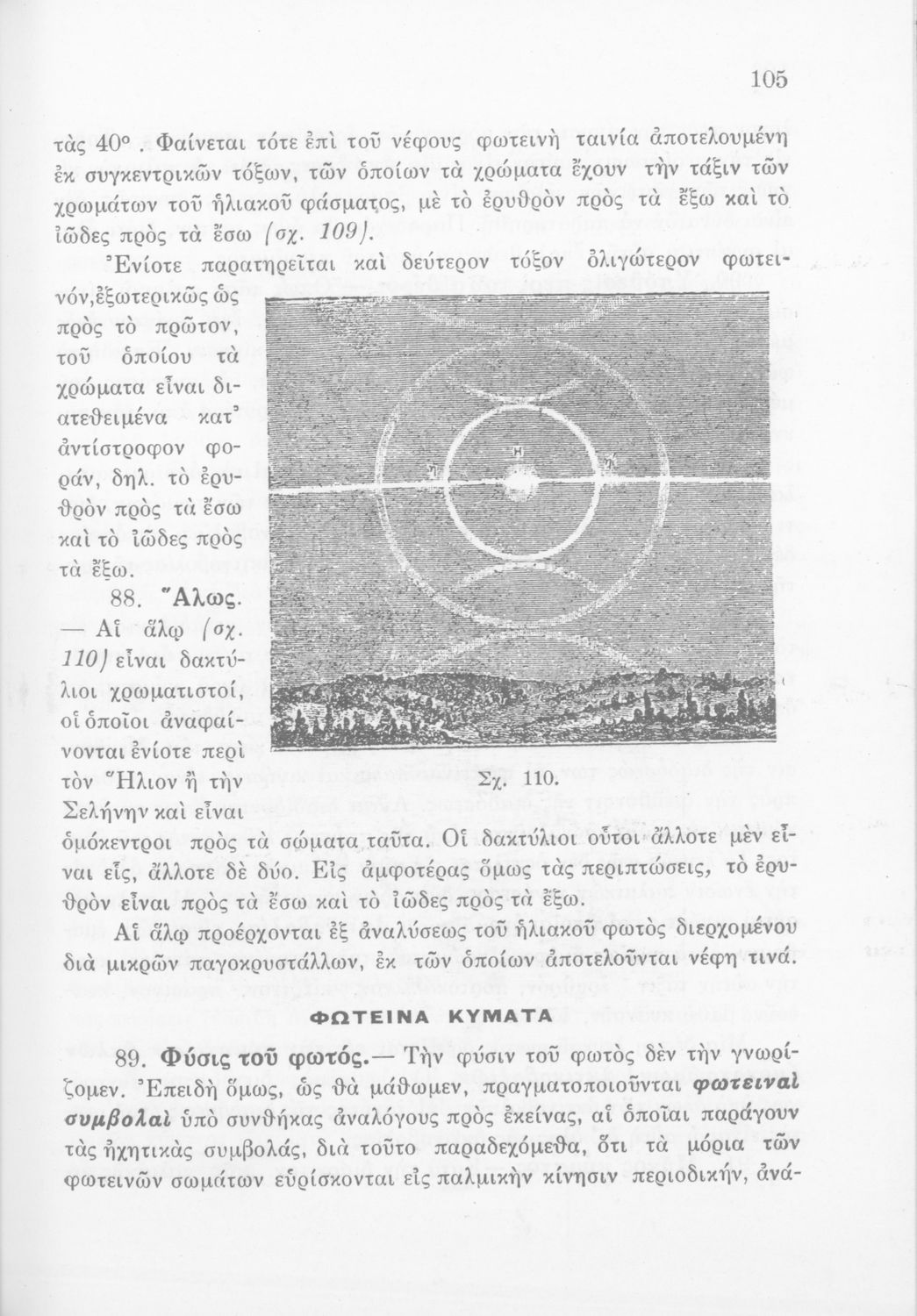 105

τὰς 40°. Φαίνεται τότε ἐπὶ τοῦ νέφους φωτεινὴ ταινία ἀποτελουμένη ἐκ συγκεντρικῶν τόξων, τῶν ὁποίων τὰ χρώματα ἔχουν τὴν τάξιν τῶν χρωμάτων τοῦ ἡλιακοῦ φάσματος, μὲ τὸ ἐρυθρὸν πρὸς τὰ ἔξω καὶ τὸ ἰῶδες πρὸς τὰ ἔσω (σχ. 109).

Ἐνίοτε παρατηρεῖται καὶ δεύτερον τόξον ὀλιγώτερον φωτεινόν, ἐξωτερικῶς ὡς πρὸς τὸ πρῶτον, τοῦ ὁποίου τὰ χρώματα εἶναι διατεθειμένα κατ' ἀντίστροφον φοράν, δηλ. τὸ ἐρυθρὸν πρὸς τὰ ἔσω καὶ τὸ ἰῶδες πρὸς τὰ ἔξω.

88. Ἅλως. — Αἱ ἅλῳ (σχ. 110) εἶναι δακτύλιοι χρωματιστοί, οἱ ὁποῖοι ἀναφαίνονται ἐνίοτε περὶ τὸν Ἥλιον ἢ τὴν Σελήνην καὶ εἶναι ὁμόκεντροι πρὸς τὰ σώματα ταῦτα. Οἱ δακτύλιοι οὗτοι ἄλλοτε μὲν εἶναι εἷς, ἄλλοτε δὲ δύο. Εἰς ἀμφοτέρας ὅμως τὰς περιπτώσεις, τὸ ἐρυθρὸν εἶναι πρὸς τὰ ἔσω καὶ τὸ ἰῶδες πρὸς τὰ ἔξω.

Η

Σχ. 110.

Αἱ ἅλῳ προέρχονται ἐξ ἀναλύσεως τοῦ ἡλιακοῦ φωτὸς διερχομένου διὰ μικρῶν παγοκρυστάλλων, ἐκ τῶν ὁποίων ἀποτελοῦνται νέφη τινά.

ΦΩΤΕΙΝΑ ΚΥΜΑΤΑ

89. Φύσις τοῦ φωτός.— Τὴν φύσιν τοῦ φωτὸς δὲν τὴν γνωρίζομεν. Ἐπειδὴ ὅμως, ὡς θὰ μάθωμεν, πραγματοποιοῦνται φωτειναὶ συμβολαὶ ὑπὸ συνθήκας ἀναλόγους πρὸς ἐκείνας, αἱ ὁποῖαι παράγουν τὰς ἠχητικὰς συμβολάς, διὰ τοῦτο παραδεχόμεθα, ὅτι τὰ μόρια τῶν φωτεινῶν σωμάτων εὑρίσκονται εἰς παλμικὴν κίνησιν περιοδικήν, ἀνά-